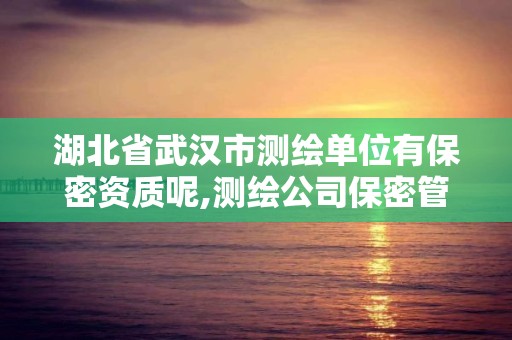 湖北省武汉市测绘单位有保密资质呢,测绘公司保密管